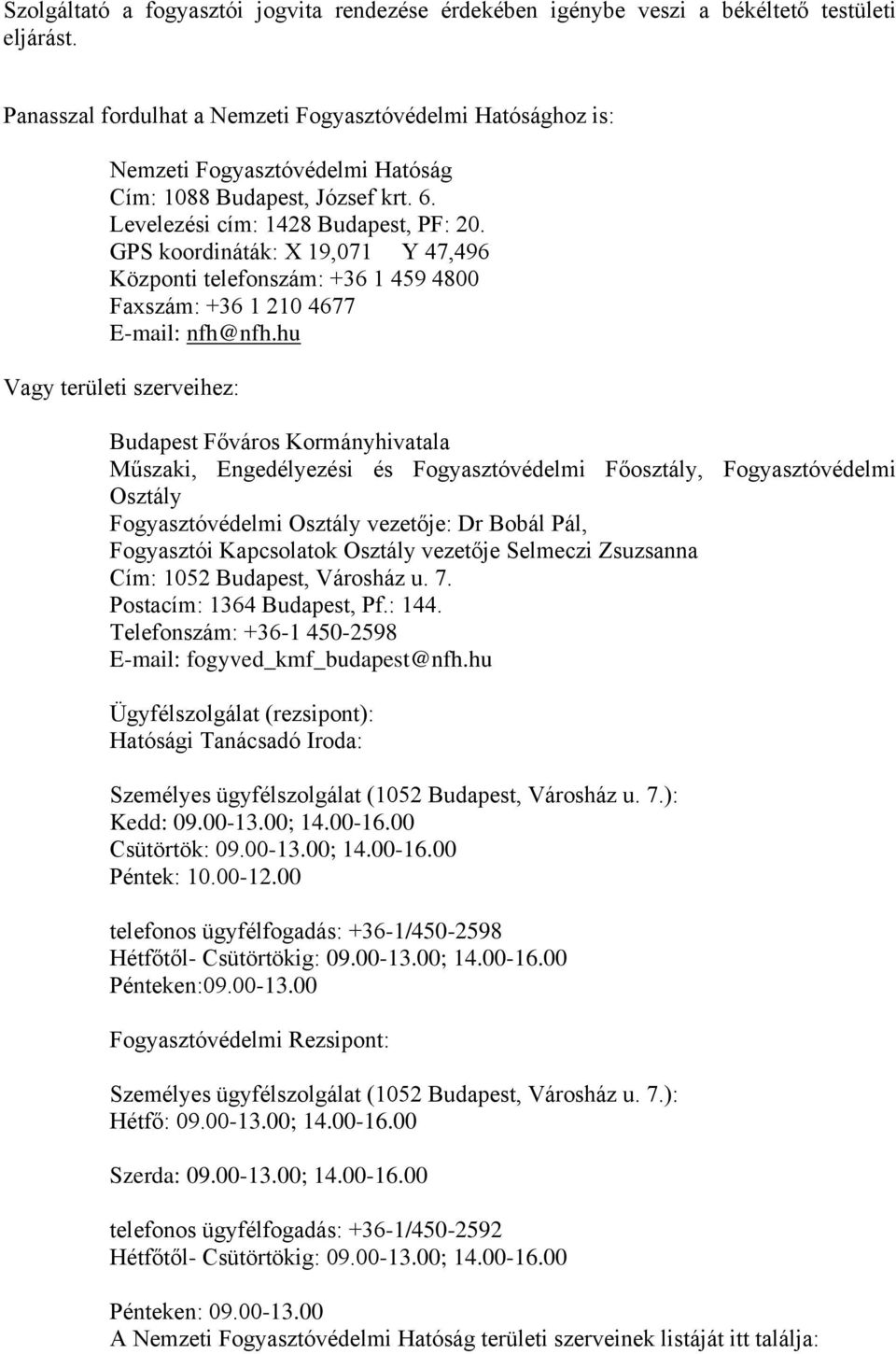 Szolgáltató a fogyasztói jogvita rendezése érdekében igénybe veszi a békéltető testületi eljárást.

Panasszal fordulhat a Nemzeti Fogyasztóvédelmi Hatósághoz is:

Nemzeti Fogyasztóvédelmi Hatóság
Cím: 1088 Budapest, József krt. 6.
Levelezési cím: 1428 Budapest, PF: 20.
GPS koordináták: X 19,071 Y 47,496
Központi telefonszám: +36 1 459 4800
Faxszám: +36 1 210 4677
E-mail: nfh@nfh.hu

Vagy területi szerveihez:

Budapest Főváros Kormányhivatala
Műszaki, Engedélyezési és Fogyasztóvédelmi Főosztály, Fogyasztóvédelmi Osztály
Fogyasztóvédelmi Osztály vezetője: Dr Bobál Pál,
Fogyasztói Kapcsolatok Osztály vezetője Selmeczi Zsuzsanna
Cím: 1052 Budapest, Városház u. 7.
Postacím: 1364 Budapest, Pf.: 144.
Telefonszám: +36-1 450-2598
E-mail: fogyved_kmf_budapest@nfh.hu

Ügyfélszolgálat (rezsipont):
Hatósági Tanácsadó Iroda:

Személyes ügyfélszolgálat (1052 Budapest, Városház u. 7.):
Kedd: 09.00-13.00; 14.00-16.00
Csütörtök: 09.00-13.00; 14.00-16.00
Péntek: 10.00-12.00

telefonos ügyfélfogadás: +36-1/450-2598
Hétfőtől- Csütörtökig: 09.00-13.00; 14.00-16.00
Pénteken:09.00-13.00

Fogyasztóvédelmi Rezsipont:

Személyes ügyfélszolgálat (1052 Budapest, Városház u. 7.):
Hétfő: 09.00-13.00; 14.00-16.00

Szerda: 09.00-13.00; 14.00-16.00

telefonos ügyfélfogadás: +36-1/450-2592
Hétfőtől- Csütörtökig: 09.00-13.00; 14.00-16.00

Pénteken: 09.00-13.00
A Nemzeti Fogyasztóvédelmi Hatóság területi szerveinek listáját itt találja: